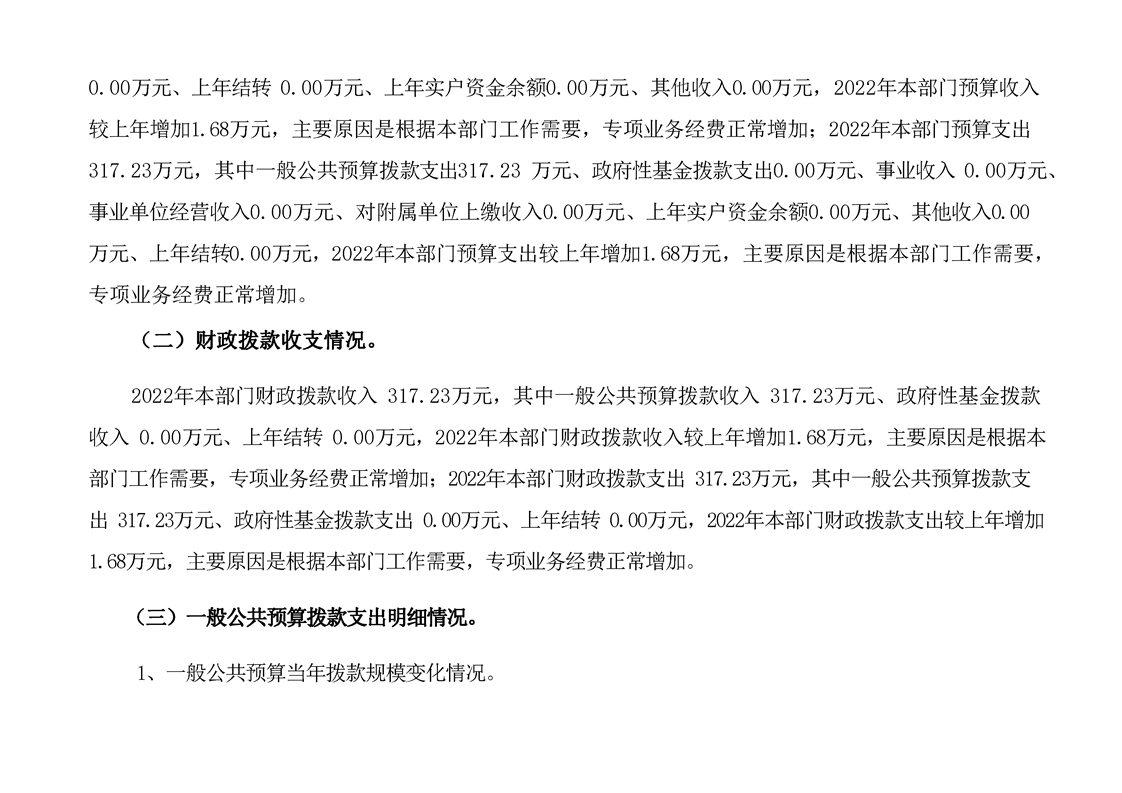 0.00万元、上年结转 0.00万元、上年实户资金余额0.00万元、其他收入0.00万元，2022年本部门预算收入较上年增加1.68万元，主要原因是根据本部门工作需要，专项业务经费正常增加；2022年本部门预算支出317.23万元，其中一般公共预算拨款支出317.23 万元、政府性基金拨款支出0.00万元、事业收入 0.00万元、事业单位经营收入0.00万元、对附属单位上缴收入0.00万元、上年实户资金余额0.00万元、其他收入0.00万元、上年结转0.00万元，2022年本部门预算支出较上年增加1.68万元，主要原因是根据本部门工作需要，专项业务经费正常增加。

（二）财政拨款收支情况。

2022年本部门财政拨款收入 317.23万元，其中一般公共预算拨款收入 317.23万元、政府性基金拨款收入 0.00万元、上年结转 0.00万元，2022年本部门财政拨款收入较上年增加1.68万元，主要原因是根据本部门工作需要，专项业务经费正常增加；2022年本部门财政拨款支出 317.23万元，其中一般公共预算拨款支出 317.23万元、政府性基金拨款支出 0.00万元、上年结转 0.00万元，2022年本部门财政拨款支出较上年增加1.68万元，主要原因是根据本部门工作需要，专项业务经费正常增加。

（三）一般公共预算拨款支出明细情况。

1、一般公共预算当年拨款规模变化情况。